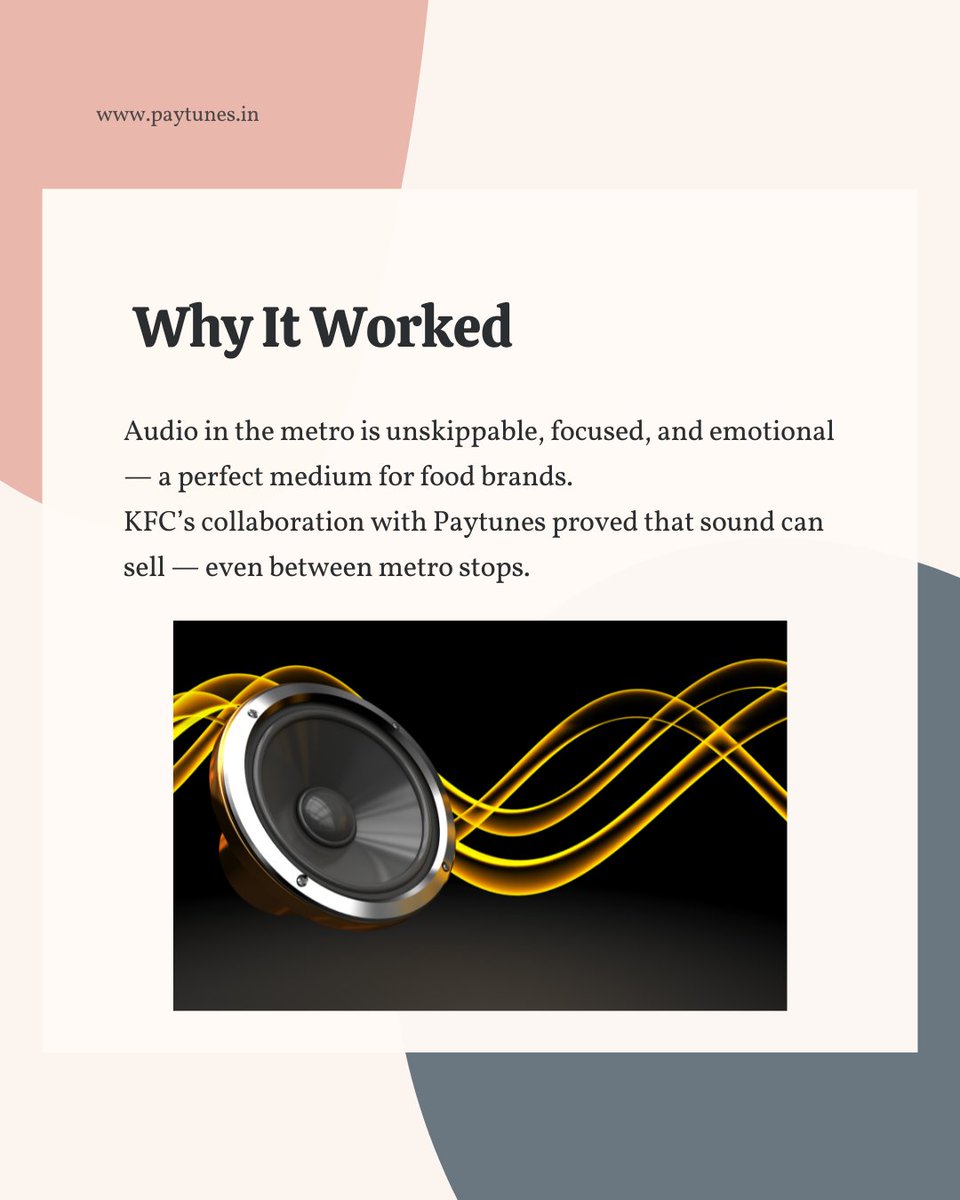 www.paytunes.in

Why It Worked

Audio in the metro is unskippable, focused, and emotional — a perfect medium for food brands.
KFC's collaboration with Paytunes proved that sound can sell — even between metro stops.